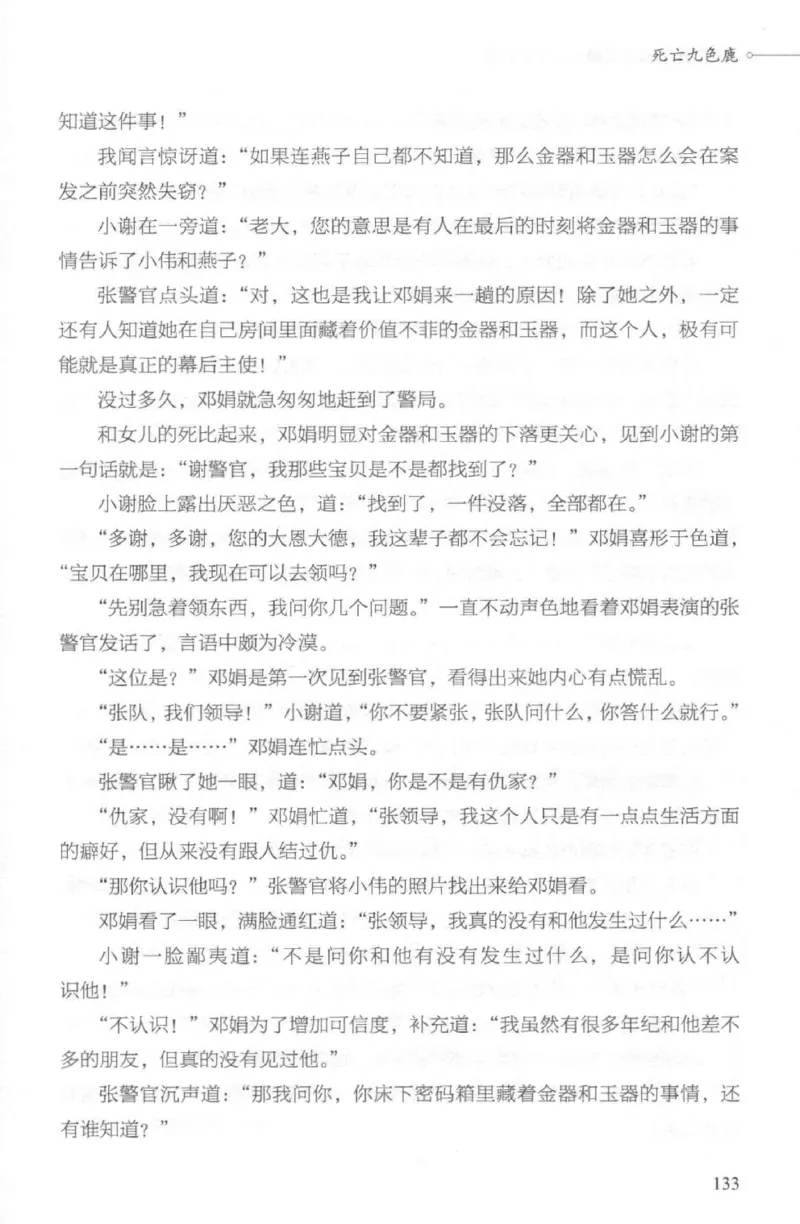 死亡九色鹿

知道这件事！”

我闻言惊讶道：“如果连燕子自己都不知道，那么金器和玉器怎么会在案发之前突然失窃？”

小谢在一旁道：“老大，您的意思是有人在最后的时刻将金器和玉器的事情告诉了小伟和燕子？”

张警官点头道：“对，这也是我让邓娟来一趟的原因！除了她之外，一定还有人知道她在自己房间里面藏着价值不菲的金器和玉器，而这个人，极有可能就是真正的幕后主使！”

没过多久，邓娟就急匆匆地赶到了警局。

和女儿的死比起来，邓娟明显对金器和玉器的下落更关心，见到小谢的第一句话就是：“谢警官，我那些宝贝是不是都找到了？”

小谢脸上露出厌恶之色，道：“找到了，一件没落，全部都在。”

“多谢，多谢，您的大恩大德，我这辈子都不会忘记！”邓娟喜形于色道，“宝贝在哪里，我现在可以去领吗？”

“先别急着领东西，我问你几个问题。”一直不动声色地看着邓娟表演的张警官发话了，言语中颇为冷漠。

“这位是？”邓娟是第一次见到张警官，看得出来她内心有点慌乱。

“张队，我们领导！”小谢道，“你不要紧张，张队问什么，你答什么就行。”

“是……是……”邓娟连忙点头。

张警官瞅了她一眼，道：“邓娟，你是不是有仇家？”

“仇家，没有啊！”邓娟忙道，“张领导，我这个人只是有一点点生活方面的癖好，但从来没有跟人结过仇。”

“那你认识他吗？”张警官将小伟的照片找出来给邓娟看。

邓娟看了一眼，满脸通红道：“张领导，我真的没有和他发生过什么……”

小谢一脸鄙夷道：“不是问你和他有没有发生过什么，是问你认不认识他！”

“不认识！”邓娟为了增加可信度，补充道：“我虽然有很多年纪和他差不多的朋友，但真的没有见过他。”

张警官沉声道：“那我问你，你床下密码箱里藏着金器和玉器的事情，还有谁知道？”

133